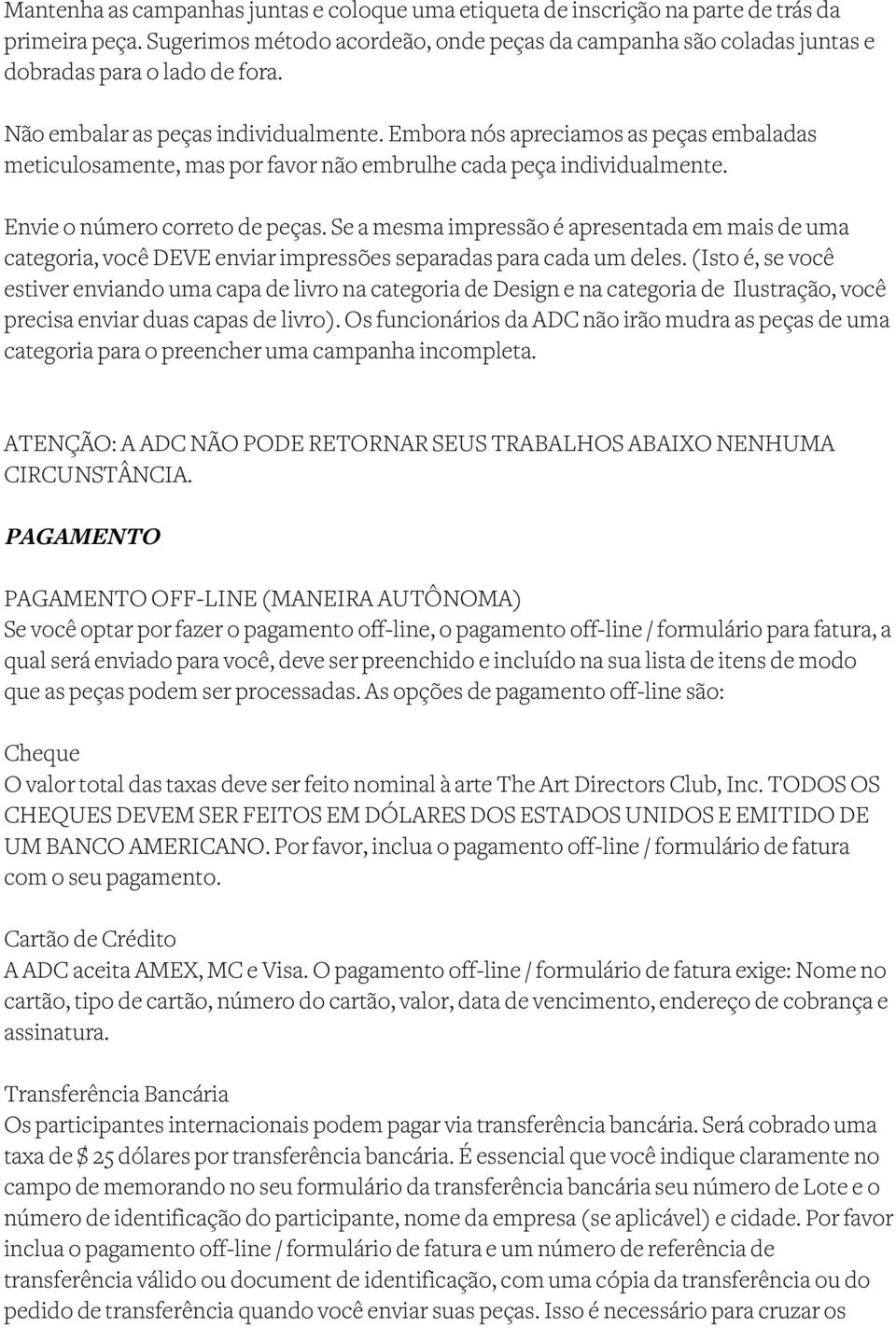 Mantenha as campanhas juntas e coloque uma etiqueta de inscrição na parte de trás da primeira peça. Sugerimos método acordeão, onde peças da campanha são coladas juntas e dobradas para o lado de fora.

Não embalar as peças individualmente. Embora nós apreciamos as peças embaladas meticulosamente, mas por favor não embrulhe cada peça individualmente.

Envie o número correto de peças. Se a mesma impressão é apresentada em mais de uma categoria, você DEVE enviar impressões separadas para cada um deles. (Isto é, se você estiver enviando uma capa de livro na categoria de Design e na categoria de Ilustração, você precisa enviar duas capas de livro). Os funcionários da ADC não irão mudra as peças de uma categoria para o preencher uma campanha incompleta.

ATENÇÃO: A ADC NÃO PODE RETORNAR SEUS TRABALHOS ABAIXO NENHUMA CIRCUNSTÂNCIA.

PAGAMENTO

PAGAMENTO OFF-LINE (MANEIRA AUTÔNOMA)
Se você optar por fazer o pagamento off-line, o pagamento off-line / formulário para fatura, a qual será enviado para você, deve ser preenchido e incluído na sua lista de itens de modo que as peças podem ser processadas. As opções de pagamento off-line são:

Cheque
O valor total das taxas deve ser feito nominal à arte The Art Directors Club, Inc. TODOS OS CHEQUES DEVEM SER FEITOS EM DÓLARES DOS ESTADOS UNIDOS E EMITIDO DE UM BANCO AMERICANO. Por favor, inclua o pagamento off-line / formulário de fatura com o seu pagamento.

Cartão de Crédito
A ADC aceita AMEX, MC e Visa. O pagamento off-line / formulário de fatura exige: Nome no cartão, tipo de cartão, número do cartão, valor, data de vencimento, endereço de cobrança e assinatura.

Transferência Bancária
Os participantes internacionais podem pagar via transferência bancária. Será cobrado uma taxa de $ 25 dólares por transferência bancária. É essencial que você indique claramente no campo de memorando no seu formulário da transferência bancária seu número de Lote e o número de identificação do participante, nome da empresa (se aplicável) e cidade. Por favor inclua o pagamento off-line / formulário de fatura e um número de referência de transferência válido ou document de identificação, com uma cópia da transferência ou do pedido de transferência quando você enviar suas peças. Isso é necessário para cruzar os